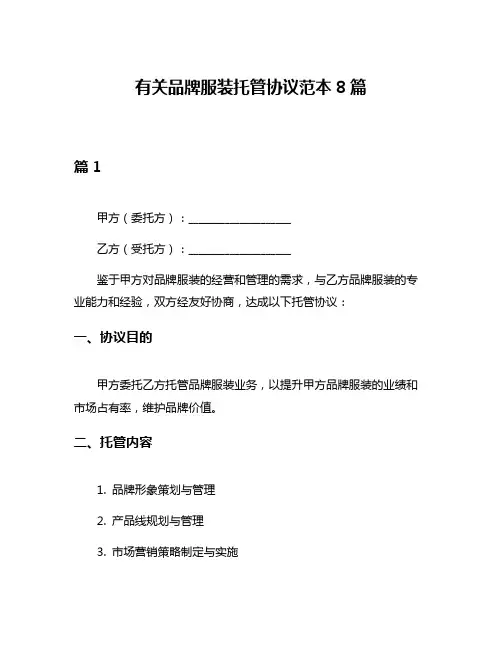 有关品牌服装托管协议范本 8 篇

篇 1

甲方（委托方）：__________________

乙方（受托方）：__________________

鉴于甲方对品牌服装的经营和管理的需求，与乙方品牌服装的专业能力和经验，双方经友好协商，达成以下托管协议：

一、协议目的

甲方委托乙方托管品牌服装业务，以提升甲方品牌服装的业绩和市场占有率，维护品牌价值。

二、托管内容

1. 品牌形象策划与管理

2. 产品线规划与管理

3. 市场营销策略制定与实施